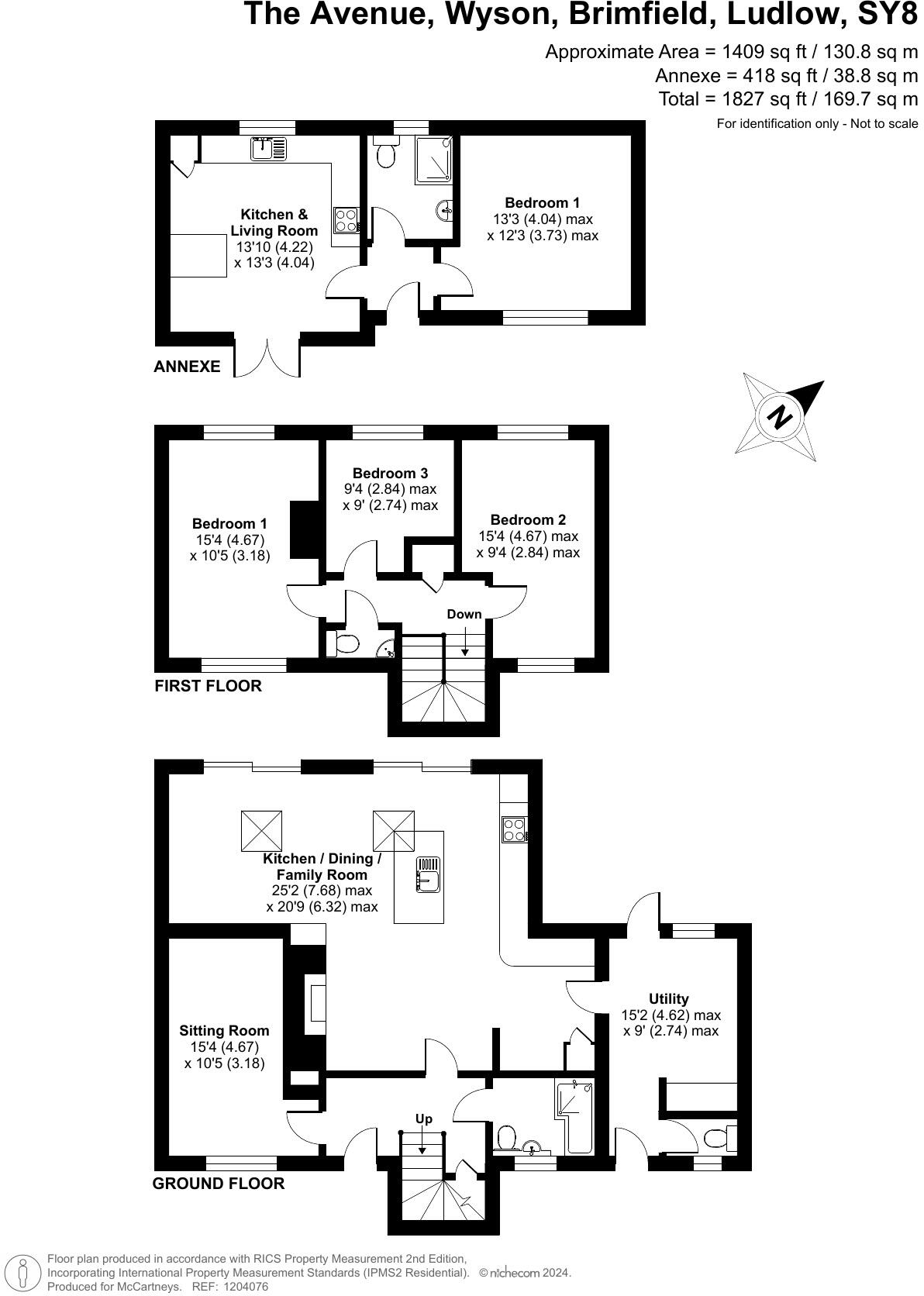 The Avenue, Wyson, Brimfield, Ludlow, SY8

Approximate Area = 1409 sq ft / 130.8 sq m
Annexe = 418 sq ft / 38.8 sq m
Total = 1827 sq ft / 169.7 sq m
For identification only - Not to scale

Kitchen & Living Room
13'10 (4.22)
x 13'3 (4.04)

Bedroom 1
13'3 (4.04) max
x 12'3 (3.73) max

ANNEXE

N

Bedroom 1
15'4 (4.67)
x 10'5 (3.18)

Bedroom 3
9'4 (2.84) max
x 9' (2.74) max

Bedroom 2
15'4 (4.67) max
x 9'4 (2.84) max

Down

FIRST FLOOR

Kitchen / Dining / Family Room
25'2 (7.68) max
x 20'9 (6.32) max

Sitting Room
15'4 (4.67)
x 10'5 (3.18)

Utility
15'2 (4.62) max
x 9' (2.74) max

Up

GROUND FLOOR

Floor plan produced in accordance with RICS Property Measurement 2nd Edition,
Incorporating International Property Measurement Standards (IPMS2 Residential). © nichecom 2024.
Produced for McCartneys. REF: 1204076